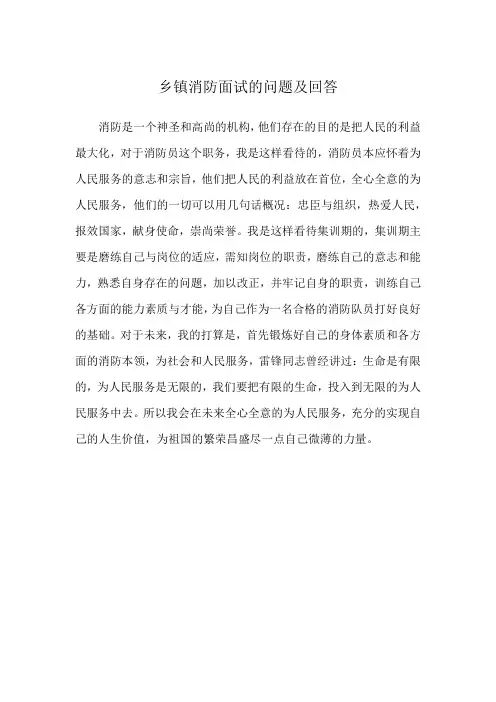 乡镇消防面试的问题及回答

消防是一个神圣和高尚的机构，他们存在的目的是把人民的利益最大化，对于消防员这个职务，我是这样看待的，消防员本应怀着为人民服务的意志和宗旨，他们把人民的利益放在首位，全心全意的为人民服务，他们的一切可以用几句话概况：忠臣与组织，热爱人民，报效国家，献身使命，崇尚荣誉。我是这样看待集训期的，集训期主要是磨练自己与岗位的适应，需知岗位的职责，磨练自己的意志和能力，熟悉自身存在的问题，加以改正，并牢记自身的职责，训练自己各方面的能力素质与才能，为自己作为一名合格的消防队员打好良好的基础。对于未来，我的打算是，首先锻炼好自己的身体素质和各方面的消防本领，为社会和人民服务，雷锋同志曾经讲过：生命是有限的，为人民服务是无限的，我们要把有限的生命，投入到无限的为人民服务中去。所以我会在未来全心全意的为人民服务，充分的实现自己的人生价值，为祖国的繁荣昌盛尽一点自己微薄的力量。